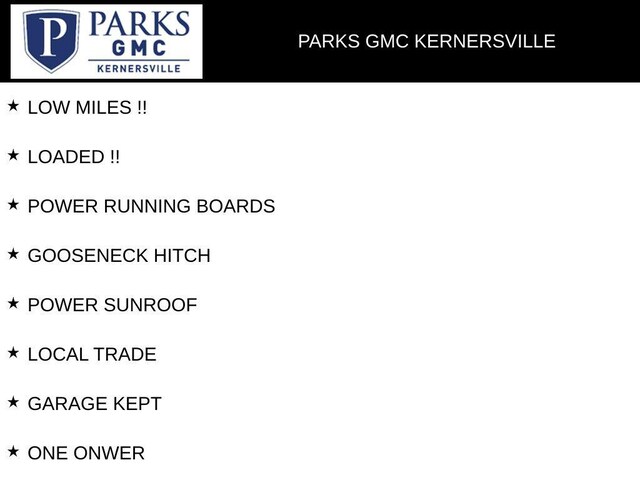 P PARKS GMC KERNERSVILLE

PARKS GMC KERNERSVILLE

★ LOW MILES !!

★ LOADED !!

★ POWER RUNNING BOARDS

★ GOOSENECK HITCH

★ POWER SUNROOF

★ LOCAL TRADE

★ GARAGE KEPT

★ ONE ONWER